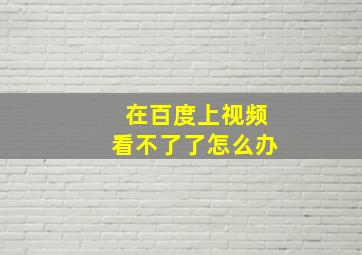 在百度上视频
看不了了怎么办